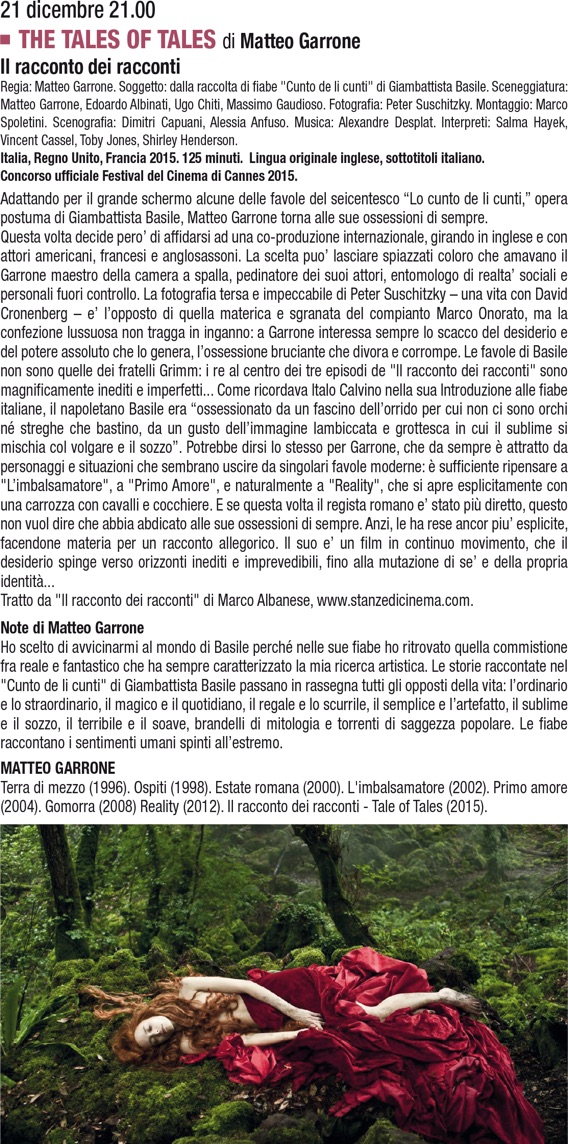 21 dicembre 21.00

THE TALES OF TALES di Matteo Garrone

Il racconto dei racconti

Regia: Matteo Garrone. Soggetto: dalla raccolta di fiabe "Cunto de li cunti" di Giambattista Basile. Sceneggiatura: Matteo Garrone, Edoardo Albinati, Ugo Chiti, Massimo Gaudioso. Fotografia: Peter Suschitzky. Montaggio: Marco Spoletini. Scenografia: Dimitri Capuani, Alessia Anfuso. Musica: Alexandre Desplat. Interpreti: Salma Hayek, Vincent Cassel, Toby Jones, Shirley Henderson.

Italia, Regno Unito, Francia 2015. 125 minuti. Lingua originale inglese, sottotitoli italiano.
Concorso ufficiale Festival del Cinema di Cannes 2015.

Adattando per il grande schermo alcune delle favole del seicentesco “Lo cunto de li cunti,” opera postuma di Giambattista Basile, Matteo Garrone torna alle sue ossessioni di sempre.
Questa volta decide pero’ di affidarsi ad una co-produzione internazionale, girando in inglese e con attori americani, francesi e anglosassoni. La scelta puo’ lasciare spiazzati coloro che amavano il Garrone maestro della camera a spalla, pedinatore dei suoi attori, entomologo di realta’ sociali e personali fuori controllo. La fotografia tersa e impeccabile di Peter Suschitzky – una vita con David Cronenberg – e’ l’opposto di quella materica e sgranata del compianto Marco Onorato, ma la confezione lussuosa non tragga in inganno: a Garrone interessa sempre lo scacco del desiderio e del potere assoluto che lo genera, l’ossessione bruciante che divora e corrompe. Le favole di Basile non sono quelle dei fratelli Grimm: i re al centro dei tre episodi de "Il racconto dei racconti" sono magnificamente inediti e imperfetti... Come ricordava Italo Calvino nella sua Introduzione alle fiabe italiane, il napoletano Basile era “ossessionato da un fascino dell’orrido per cui non ci sono orchi né streghe che bastino, da un gusto dell’immagine lambiccata e grottesca in cui il sublime si mischia col volgare e il sozzo”. Potrebbe dirsi lo stesso per Garrone, che da sempre è attratto da personaggi e situazioni che sembrano uscire da singolari favole moderne: è sufficiente ripensare a "L’imbalsamatore", a "Primo Amore", e naturalmente a "Reality", che si apre esplicitamente con una carrozza con cavalli e cocchiere. E se questa volta il regista romano e’ stato più diretto, questo non vuol dire che abbia abdicato alle sue ossessioni di sempre. Anzi, le ha rese ancor piu’ esplicite, facendone materia per un racconto allegorico. Il suo e’ un film in continuo movimento, che il desiderio spinge verso orizzonti inediti e imprevedibili, fino alla mutazione di se’ e della propria identità...
Tratto da "Il racconto dei racconti" di Marco Albanese, www.stanzedicinema.com.

Note di Matteo Garrone

Ho scelto di avvicinarmi al mondo di Basile perché nelle sue fiabe ho ritrovato quella commistione fra reale e fantastico che ha sempre caratterizzato la mia ricerca artistica. Le storie raccontate nel "Cunto de li cunti" di Giambattista Basile passano in rassegna tutti gli opposti della vita: l’ordinario e lo straordinario, il magico e il quotidiano, il regale e lo scurrile, il semplice e l’artefatto, il sublime e il sozzo, il terribile e il soave, brandelli di mitologia e torrenti di saggezza popolare. Le fiabe raccontano i sentimenti umani spinti all’estremo.

MATTEO GARRONE

Terra di mezzo (1996). Ospiti (1998). Estate romana (2000). L'imbalsamatore (2002). Primo amore (2004). Gomorra (2008) Reality (2012). Il racconto dei racconti - Tale of Tales (2015).